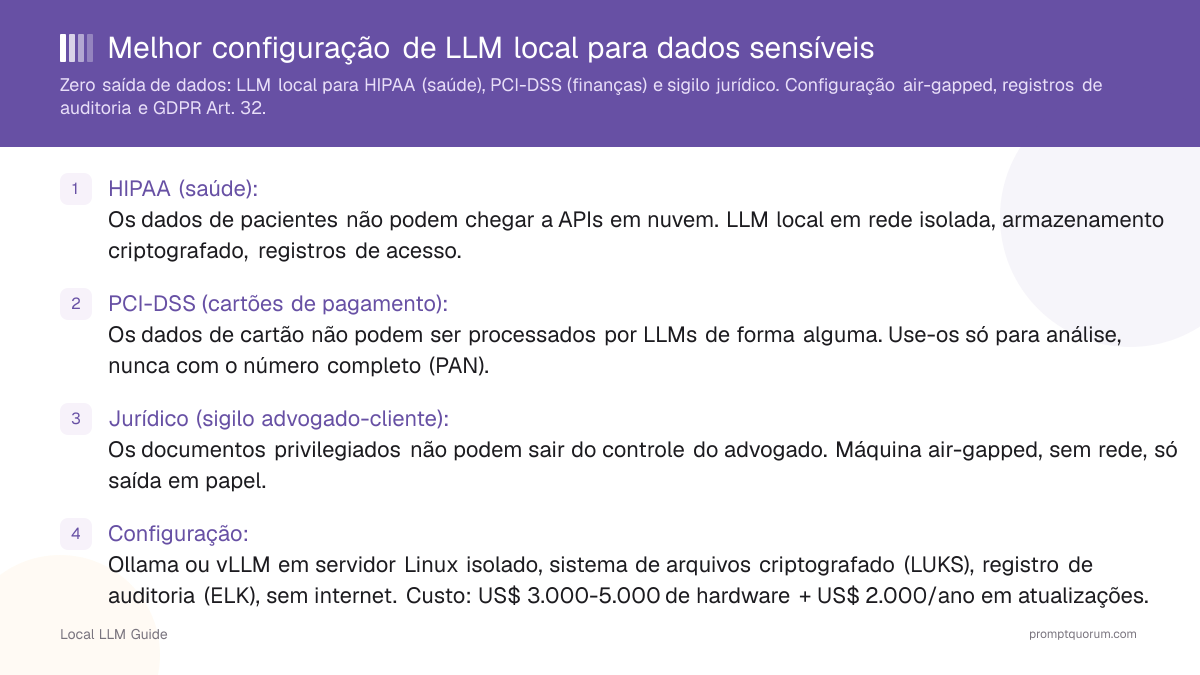 Melhor configuração de LLM local para dados sensíveis

Zero saída de dados: LLM local para HIPAA (saúde), PCI-DSS (finanças) e sigilo jurídico. Configuração air-gapped, registros de auditoria e GDPR Art. 32.

1 HIPAA (saúde):
Os dados de pacientes não podem chegar a APIs em nuvem. LLM local em rede isolada, armazenamento criptografado, registros de acesso.

2 PCI-DSS (cartões de pagamento):
Os dados de cartão não podem ser processados por LLMs de forma alguma. Use-os só para análise, nunca com o número completo (PAN).

3 Jurídico (sigilo advogado-cliente):
Os documentos privilegiados não podem sair do controle do advogado. Máquina air-gapped, sem rede, só saída em papel.

4 Configuração:
Ollama ou vLLM em servidor Linux isolado, sistema de arquivos criptografado (LUKS), registro de auditoria (ELK), sem internet. Custo: US$ 3.000-5.000 de hardware + US$ 2.000/ano em atualizações.

Local LLM Guide

promptquorum.com